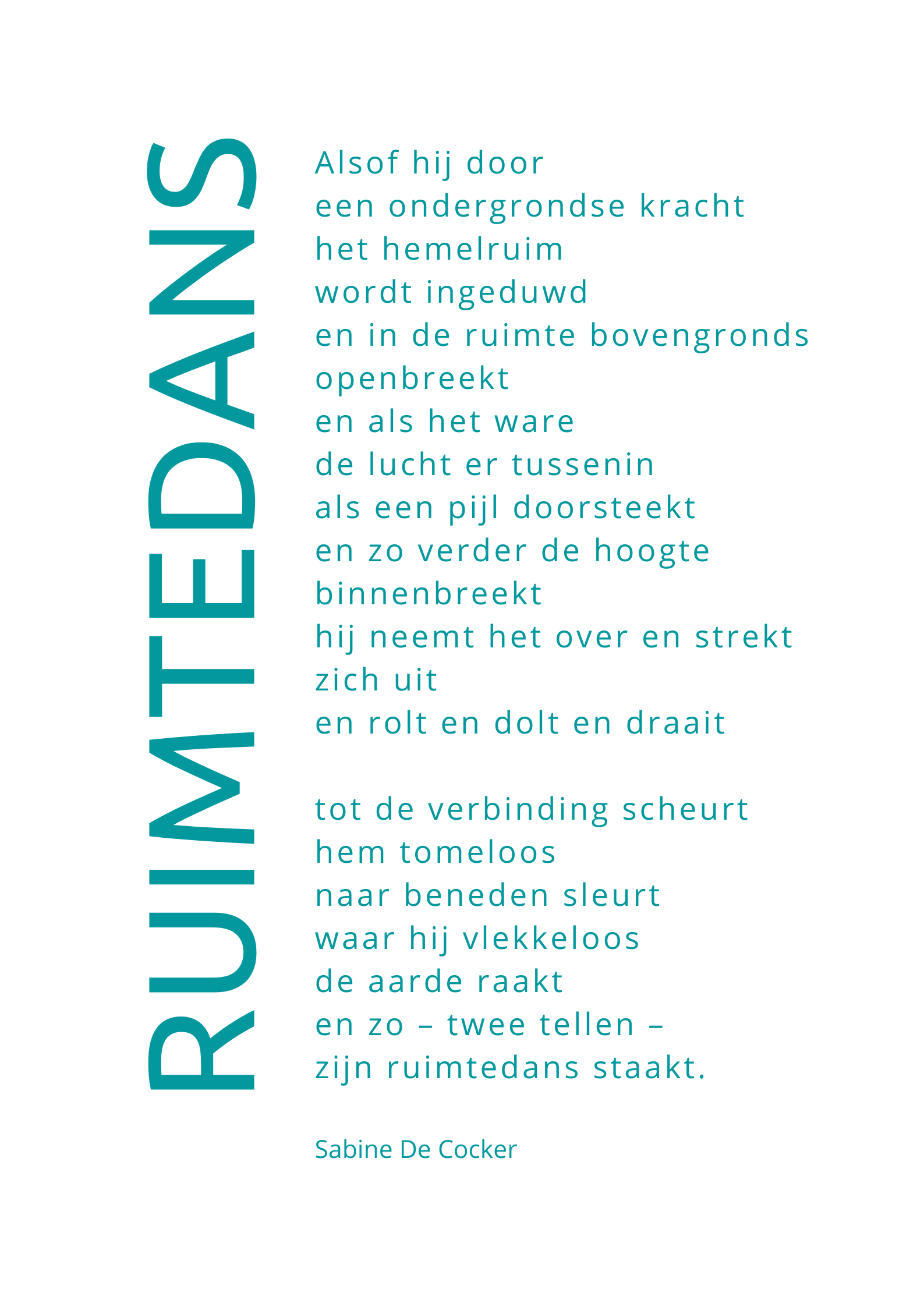 RUIMTEDANS

Alsof hij door
een ondergrondse kracht
het hemelruim
wordt ingeduwd
en in de ruimte bovengronds
openbreekt
en als het ware
de lucht er tussenin
als een pijl doorsteekt
en zo verder de hoogte
binnenbreekt
hij neemt het over en strekt
zich uit
en rolt en dolt en draait

tot de verbinding scheurt
hem tomeloos
naar beneden sleurt
waar hij vlekkeloos
de aarde raakt
en zo – twee tellen –
zijn ruimtedans staakt.

Sabine De Cocker